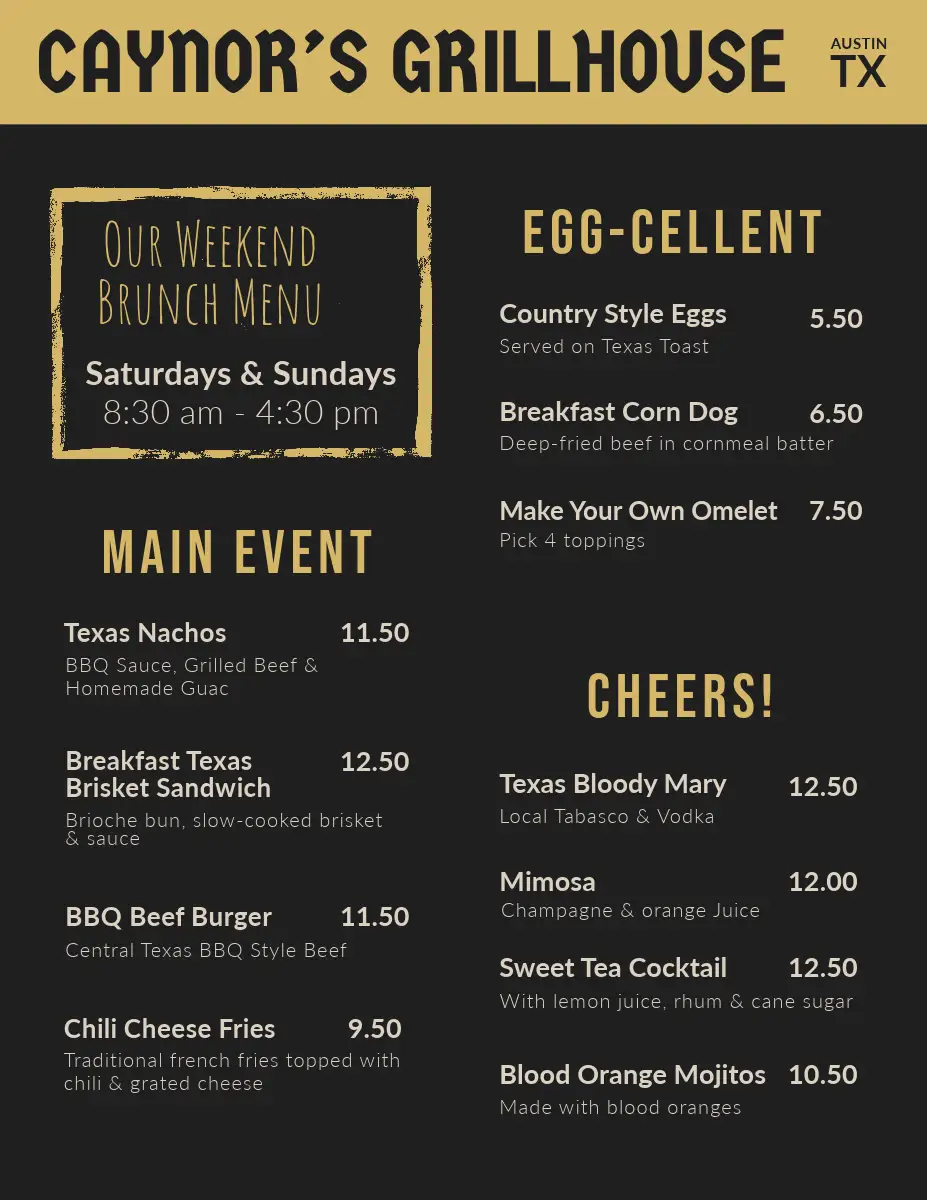 CAYNOR'S GRILLHOUSE

AUSTIN
TX

OUR WEEKEND
BRUNCH MENU

Saturdays & Sundays
8:30 am - 4:30 pm

MAIN EVENT

Texas Nachos 11.50
BBQ Sauce, Grilled Beef & Homemade Guac

Breakfast Texas Brisket Sandwich 12.50
Brioche bun, slow-cooked brisket & sauce

BBQ Beef Burger 11.50
Central Texas BBQ Style Beef

Chili Cheese Fries 9.50
Traditional french fries topped with chili & grated cheese

EGG-CELLENT

Country Style Eggs 5.50
Served on Texas Toast

Breakfast Corn Dog 6.50
Deep-fried beef in cornmeal batter

Make Your Own Omelet 7.50
Pick 4 toppings

CHEERS!

Texas Bloody Mary 12.50
Local Tabasco & Vodka

Mimosa 12.00
Champagne & orange Juice

Sweet Tea Cocktail 12.50
With lemon juice, rhum & cane sugar

Blood Orange Mojitos 10.50
Made with blood oranges